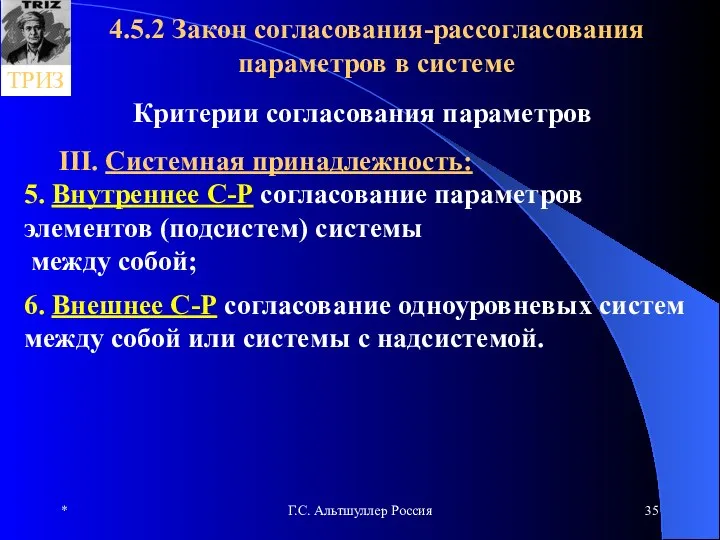 TRIZ

ТРИЗ

4.5.2 Закон согласования-рассогласования параметров в системе

Критерии согласования параметров

III. Системная принадлежность:

5. Внутреннее С-Р согласование параметров элементов (подсистем) системы между собой;

6. Внешнее С-Р согласование одноуровневых систем между собой или системы с надсистемой.

*

Г.С. Альтшуллер Россия

35